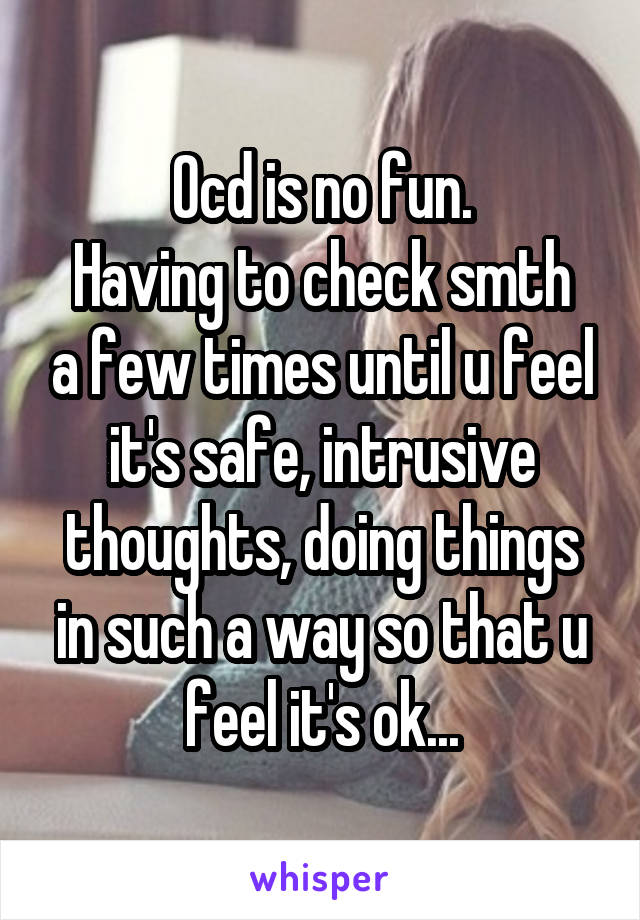 Ocd is no fun.
Having to check smth a few times until u feel it's safe, intrusive thoughts, doing things in such a way so that u feel it's ok...

whisper